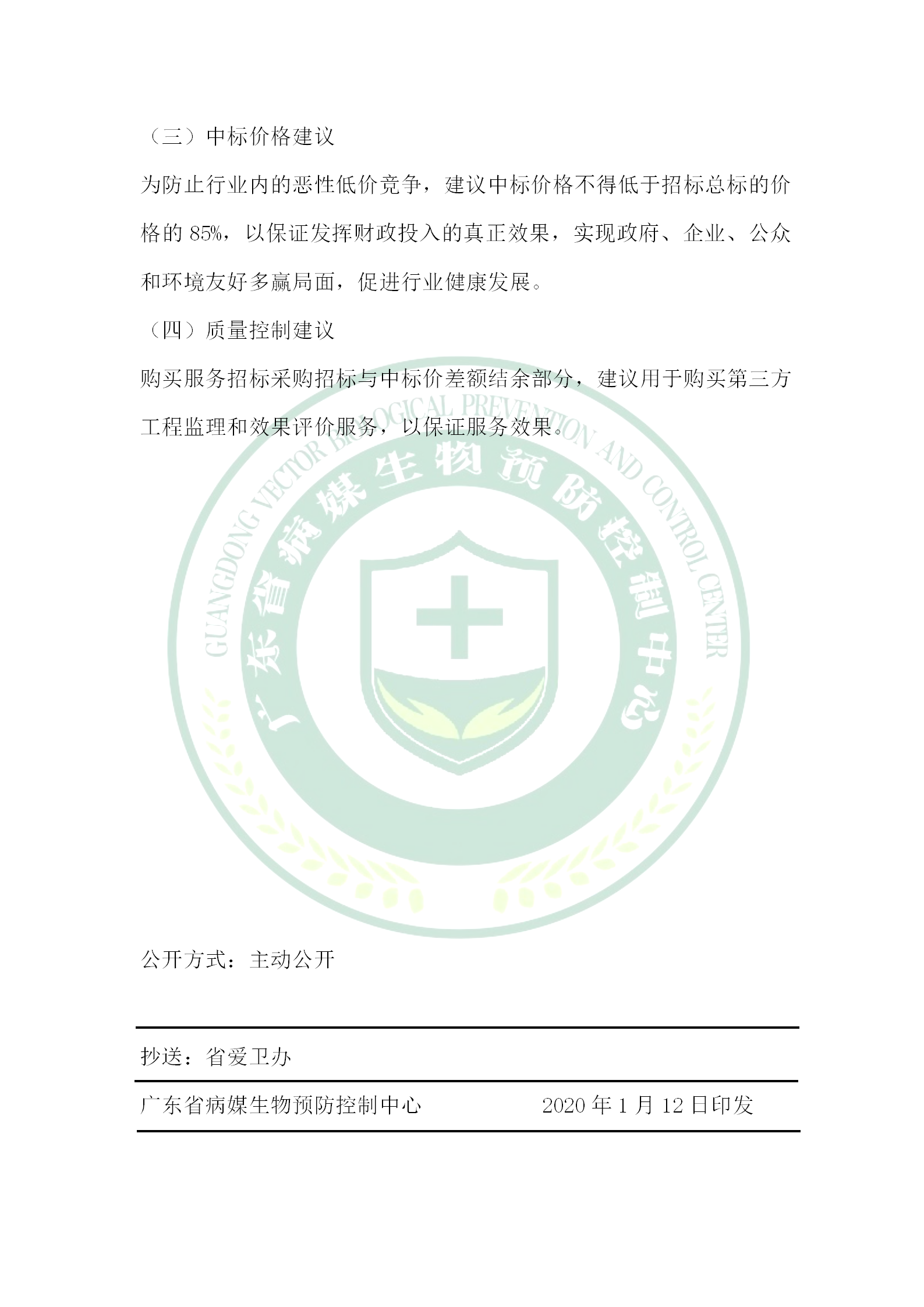 （三）中标价格建议

为防止行业内的恶性低价竞争，建议中标价格不得低于招标总标的价格的 85%，以保证发挥财政投入的真正效果，实现政府、企业、公众和环境友好多赢局面，促进行业健康发展。

（四）质量控制建议

购买服务招标采购招标与中标价差额结余部分，建议用于购买第三方工程监理和效果评价服务，以保证服务效果。

GUANGDONG VECTOR BIOLOGICAL PREVENTION AND CONTROL CENTER
广东省病媒生物预防控制中心

公开方式：主动公开

抄送：省爱卫办

广东省病媒生物预防控制中心　　　　2020 年 1 月 12 日印发